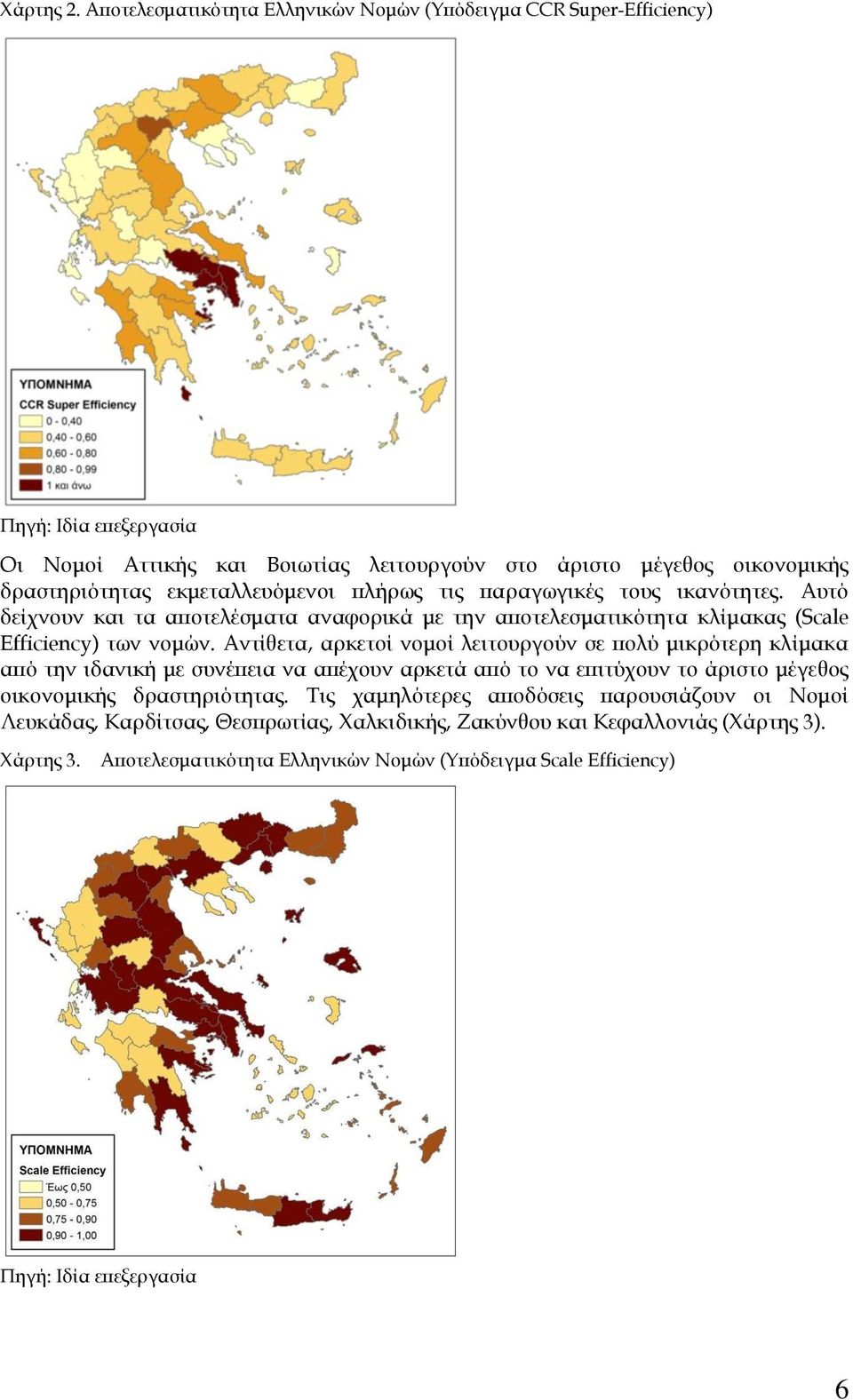 Χάρτης 2. Αποτελεσματικότητα Ελληνικών Νομών (Υπόδειγμα CCR Super-Efficiency)

ΥΠΟΜΝΗΜΑ
CCR Super Efficiency
0 - 0,40
0,40 - 0,60
0,60 - 0,80
0,80 - 0,99
1 και άνω

Πηγή: Ιδία επεξεργασία

Οι Νομοί Αττικής και Βοιωτίας λειτουργούν στο άριστο μέγεθος οικονομικής δραστηριότητας εκμεταλλευόμενοι πλήρως τις παραγωγικές τους ικανότητες. Αυτό δείχνουν και τα αποτελέσματα αναφορικά με την αποτελεσματικότητα κλίμακας (Scale Efficiency) των νομών. Αντίθετα, αρκετοί νομοί λειτουργούν σε πολύ μικρότερη κλίμακα από την ιδανική με συνέπεια να απέχουν αρκετά από το να επιτύχουν το άριστο μέγεθος οικονομικής δραστηριότητας. Τις χαμηλότερες αποδόσεις παρουσιάζουν οι Νομοί Λευκάδας, Καρδίτσας, Θεσπρωτίας, Χαλκιδικής, Ζακύνθου και Κεφαλλονιάς (Χάρτης 3).

Χάρτης 3. Αποτελεσματικότητα Ελληνικών Νομών (Υπόδειγμα Scale Efficiency)

ΥΠΟΜΝΗΜΑ
Scale Efficiency
Έως 0,50
0,50 - 0,75
0,75 - 0,90
0,90 - 1,00

Πηγή: Ιδία επεξεργασία

6